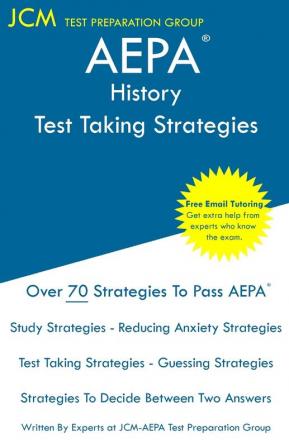 JCM TEST PREPARATION GROUP

AEPA®
History
Test Taking Strategies

Free Email Tutoring
Get extra help from experts who know the exam.

Over 70 Strategies To Pass AEPA®

Study Strategies - Reducing Anxiety Strategies

Test Taking Strategies - Guessing Strategies

Strategies To Decide Between Two Answers

Written By Experts at JCM-AEPA Test Preparation Group